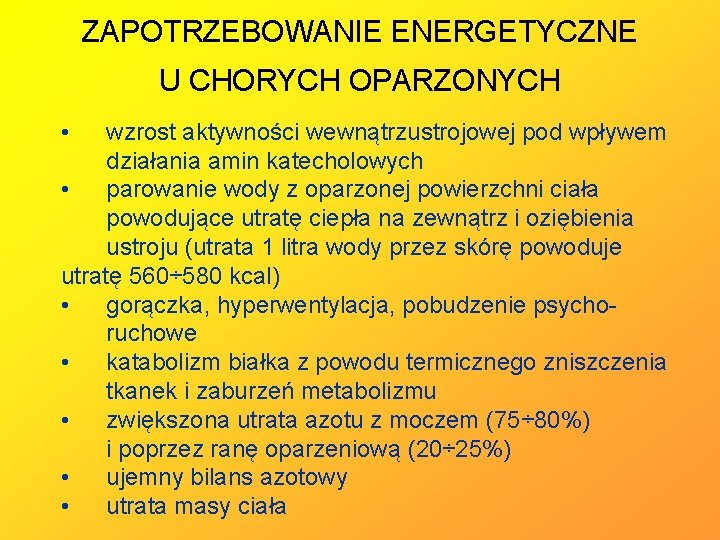 ZAPOTRZEBOWANIE ENERGETYCZNE

U CHORYCH OPARZONYCH

• wzrost aktywności wewnątrzustrojowej pod wpływem działania amin katecholowych
• parowanie wody z oparzonej powierzchni ciała powodujące utratę ciepła na zewnątrz i oziębienia ustroju (utrata 1 litra wody przez skórę powoduje utratę 560÷580 kcal)
• gorączka, hyperwentylacja, pobudzenie psychoruchowe
• katabolizm białka z powodu termicznego zniszczenia tkanek i zaburzeń metabolizmu
• zwiększona utrata azotu z moczem (75÷80%) i poprzez ranę oparzeniową (20÷25%)
• ujemny bilans azotowy
• utrata masy ciała